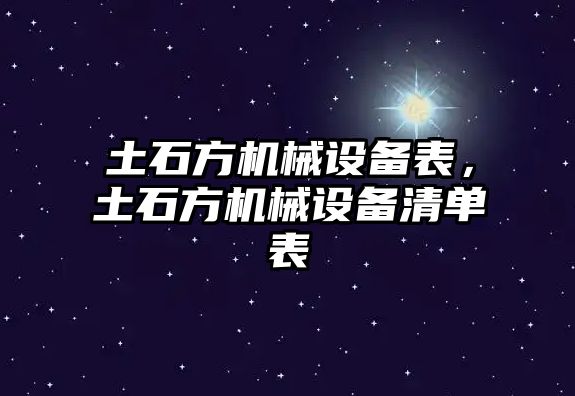 土石方机械设备表，土石方机械设备清单表